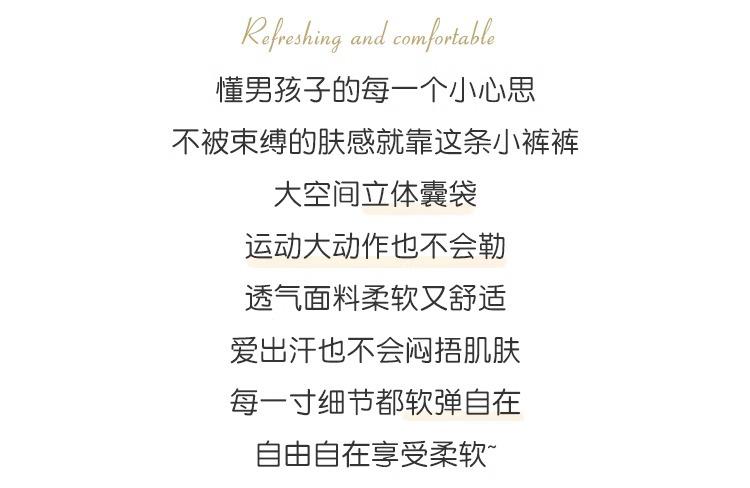 Refreshing and comfortable

懂男孩子的每一个小心思

不被束缚的肤感就靠这条小裤裤

大空间立体囊袋

运动大动作也不会勒

透气面料柔软又舒适

爱出汗也不会闷捂肌肤

每一寸细节都软弹自在

自由自在享受柔软~